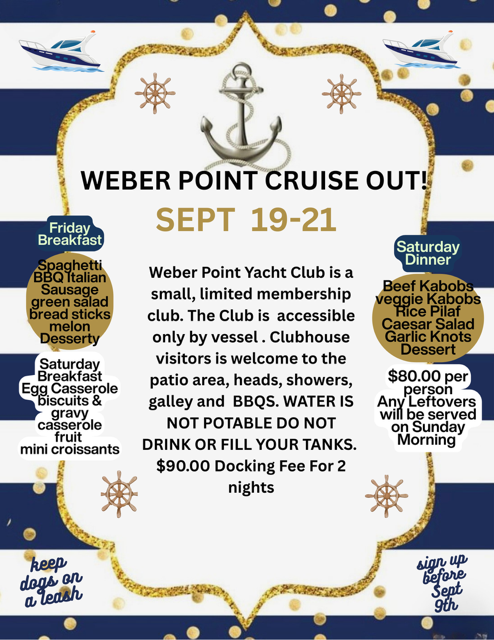 WEBER POINT CRUISE OUT!

SEPT 19-21

Friday Breakfast

Spaghetti BBQ Italian Sausage green salad bread sticks melon Desserty

Saturday Breakfast Egg Casserole biscuits & gravy casserole fruit mini croissants

Weber Point Yacht Club is a small, limited membership club. The Club is accessible only by vessel . Clubhouse visitors is welcome to the patio area, heads, showers, galley and BBQS. WATER IS NOT POTABLE DO NOT DRINK OR FILL YOUR TANKS. $90.00 Docking Fee For 2 nights

Saturday Dinner

Beef Kabobs veggie Kabobs Rice Pilaf Caesar Salad Garlic Knots Dessert

$80.00 per person Any Leftovers will be served on Sunday Morning

keep dogs on a leash

sign up before Sept 9th